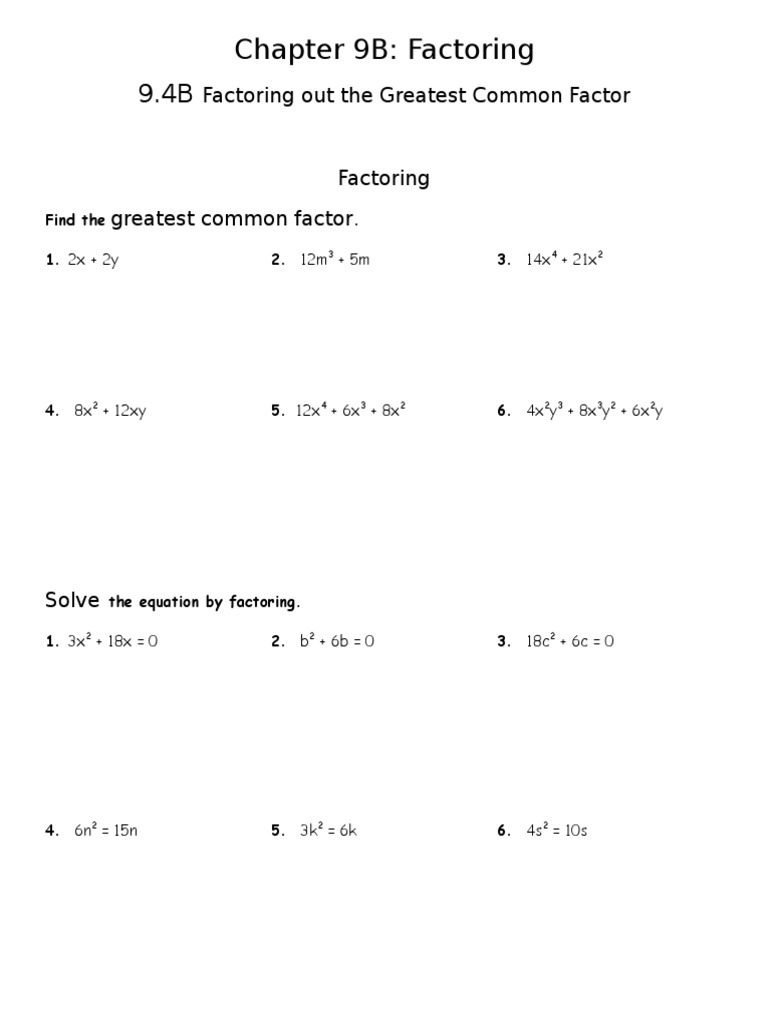 Chapter 9B: Factoring

9.4B Factoring out the Greatest Common Factor

Factoring

Find the greatest common factor.

1. $2x + 2y$

2. $12m^3 + 5m$

3. $14x^4 + 21x^2$

4. $8x^2 + 12xy$

5. $12x^4 + 6x^3 + 8x^2$

6. $4x^2y^3 + 8x^3y^2 + 6x^2y$

Solve the equation by factoring.

1. $3x^2 + 18x = 0$

2. $b^2 + 6b = 0$

3. $18c^2 + 6c = 0$

4. $6n^2 = 15n$

5. $3k^2 = 6k$

6. $4s^2 = 10s$